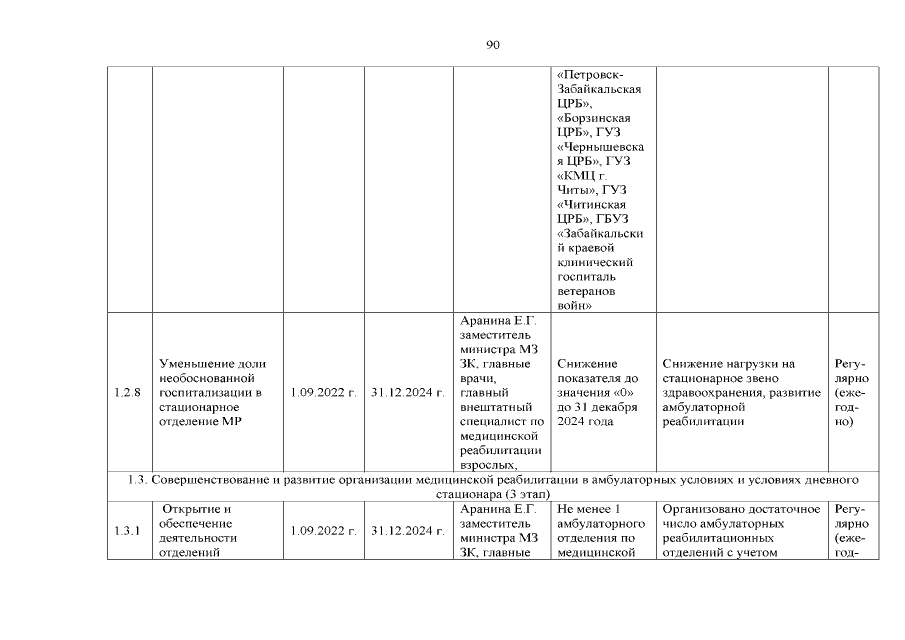 90

| | | | | | | | |
|---|---|---|---|---|---|---|---|
| | | | | | «Петровск-Забайкальская ЦРБ», «Борзинская ЦРБ», ГУЗ «Чернышевская ЦРБ», ГУЗ «КМЦ г. Читы», ГУЗ «Читинская ЦРБ», ГБУЗ «Забайкальский краевой клинический госпиталь ветеранов войн» | | |
| 1.2.8 | Уменьшение доли необоснованной госпитализации в стационарное отделение МР | 1.09.2022 г. | 31.12.2024 г. | Аранина Е.Г. заместитель министра МЗ ЗК, главные врачи, главный внештатный специалист по медицинской реабилитации взрослых, | Снижение показателя до значения «0» до 31 декабря 2024 года | Снижение нагрузки на стационарное звено здравоохранения, развитие амбулаторной реабилитации | Регулярно (ежегодно) |
| 1.3. Совершенствование и развитие организации медицинской реабилитации в амбулаторных условиях и условиях дневного стационара (3 этап) | | | | | | | |
| 1.3.1 | Открытие и обеспечение деятельности отделений | 1.09.2022 г. | 31.12.2024 г. | Аранина Е.Г. заместитель министра МЗ ЗК, главные | Не менее 1 амбулаторного отделения по медицинской | Организовано достаточное число амбулаторных реабилитационных отделений с учетом | Регулярно (ежегод- |